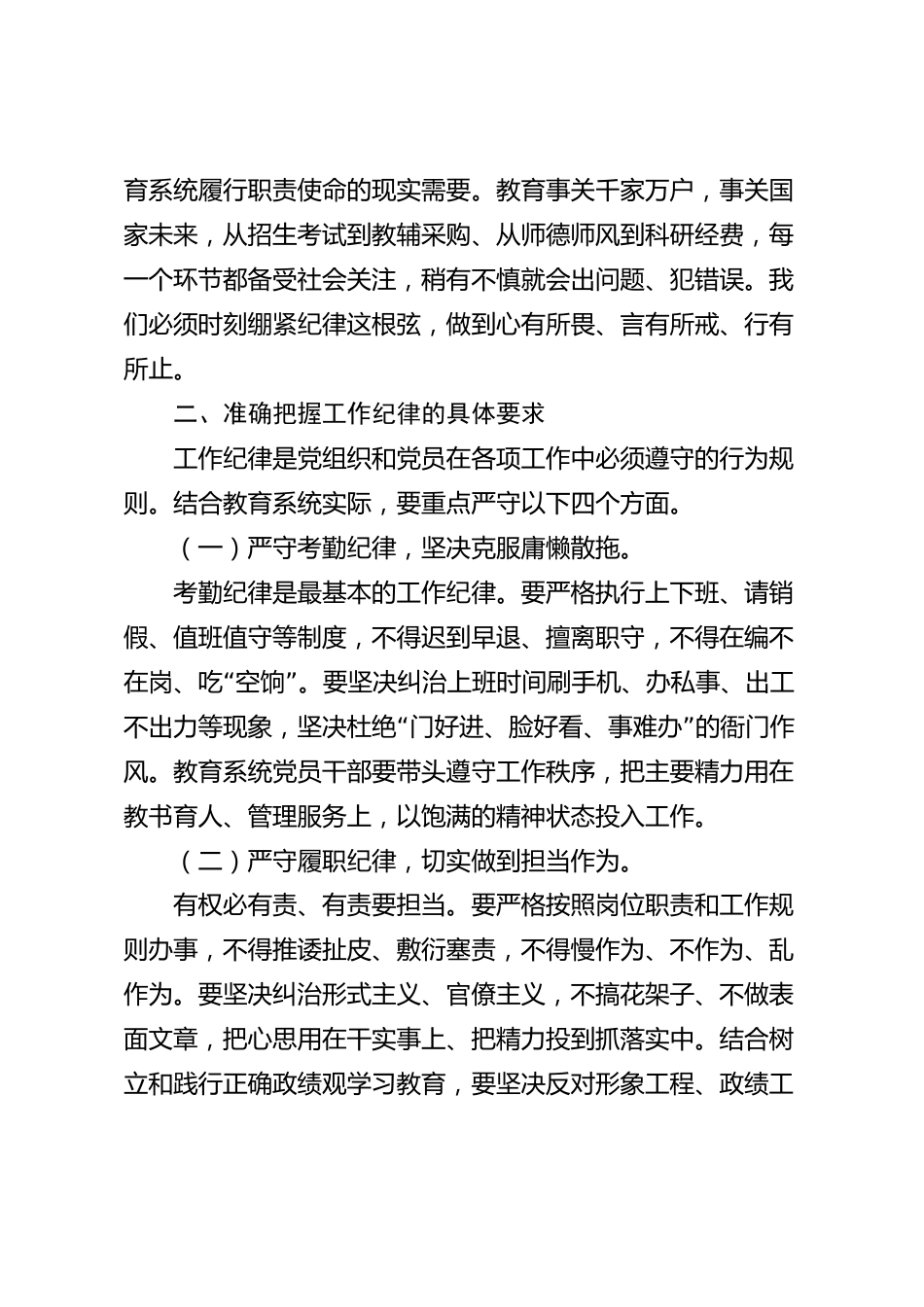 育系统履行职责使命的现实需要。教育事关千家万户，事关国家未来，从招生考试到教辅采购、从师德师风到科研经费，每一个环节都备受社会关注，稍有不慎就会出问题、犯错误。我们必须时刻绷紧纪律这根弦，做到心有所畏、言有所戒、行有所止。

二、准确把握工作纪律的具体要求

工作纪律是党组织和党员在各项工作中必须遵守的行为规则。结合教育系统实际，要重点严守以下四个方面。

（一）严守考勤纪律，坚决克服庸懒散拖。

考勤纪律是最基本的工作纪律。要严格执行上下班、请销假、值班值守等制度，不得迟到早退、擅离职守，不得在编不在岗、吃“空饷”。要坚决纠治上班时间刷手机、办私事、出工不出力等现象，坚决杜绝“门好进、脸好看、事难办”的衙门作风。教育系统党员干部要带头遵守工作秩序，把主要精力用在教书育人、管理服务上，以饱满的精神状态投入工作。

（二）严守履职纪律，切实做到担当作为。

有权必有责、有责要担当。要严格按照岗位职责和工作规则办事，不得推诿扯皮、敷衍塞责，不得慢作为、不作为、乱作为。要坚决纠治形式主义、官僚主义，不搞花架子、不做表面文章，把心思用在干实事上、把精力投到抓落实中。结合树立和践行正确政绩观学习教育，要坚决反对形象工程、政绩工